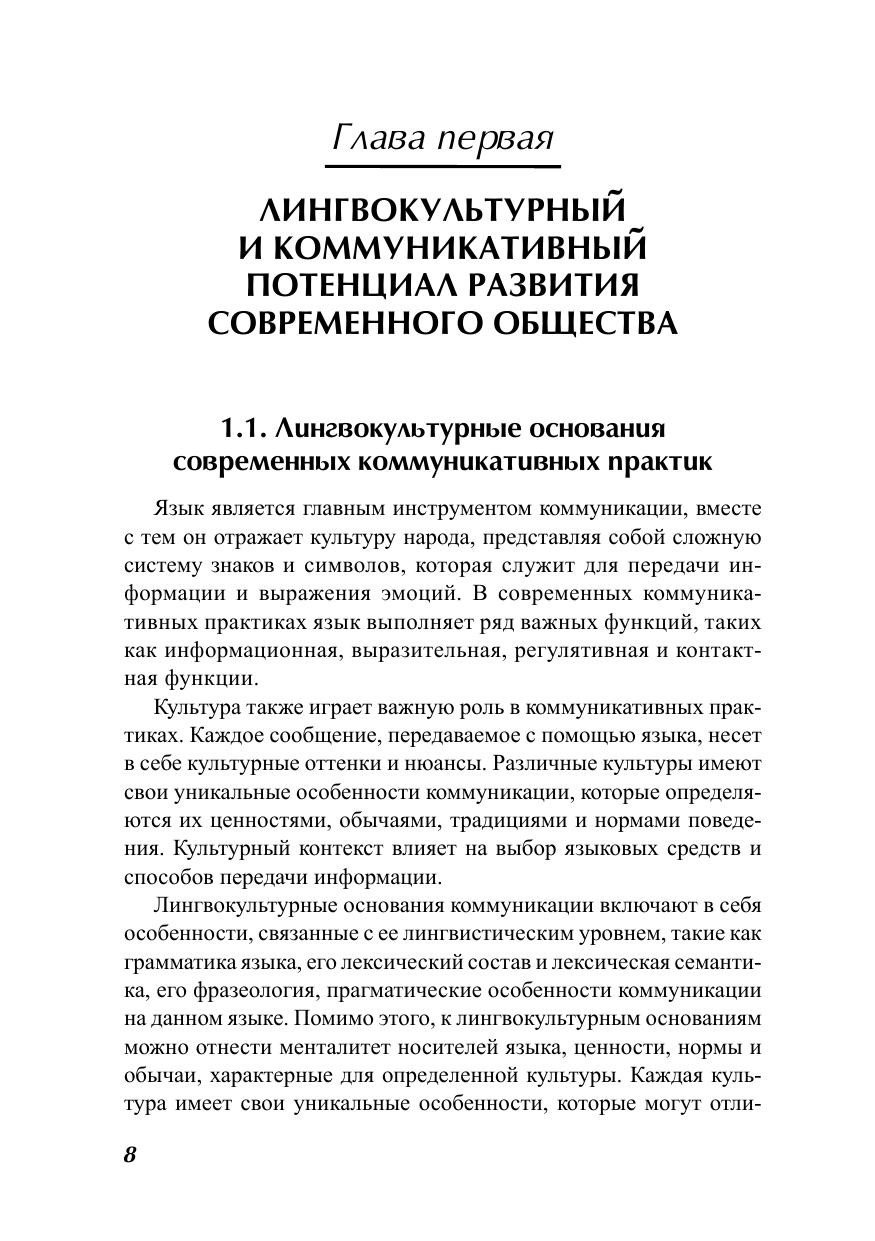 Глава первая

ЛИНГВОКУЛЬТУРНЫЙ И КОММУНИКАТИВНЫЙ ПОТЕНЦИАЛ РАЗВИТИЯ СОВРЕМЕННОГО ОБЩЕСТВА

1.1. Лингвокультурные основания современных коммуникативных практик

Язык является главным инструментом коммуникации, вместе с тем он отражает культуру народа, представляя собой сложную систему знаков и символов, которая служит для передачи информации и выражения эмоций. В современных коммуникативных практиках язык выполняет ряд важных функций, таких как информационная, выразительная, регулятивная и контактная функции.

Культура также играет важную роль в коммуникативных практиках. Каждое сообщение, передаваемое с помощью языка, несет в себе культурные оттенки и нюансы. Различные культуры имеют свои уникальные особенности коммуникации, которые определяются их ценностями, обычаями, традициями и нормами поведения. Культурный контекст влияет на выбор языковых средств и способов передачи информации.

Лингвокультурные основания коммуникации включают в себя особенности, связанные с ее лингвистическим уровнем, такие как грамматика языка, его лексический состав и лексическая семантика, его фразеология, прагматические особенности коммуникации на данном языке. Помимо этого, к лингвокультурным основаниям можно отнести менталитет носителей языка, ценности, нормы и обычаи, характерные для определенной культуры. Каждая культура имеет свои уникальные особенности, которые могут отли-

8